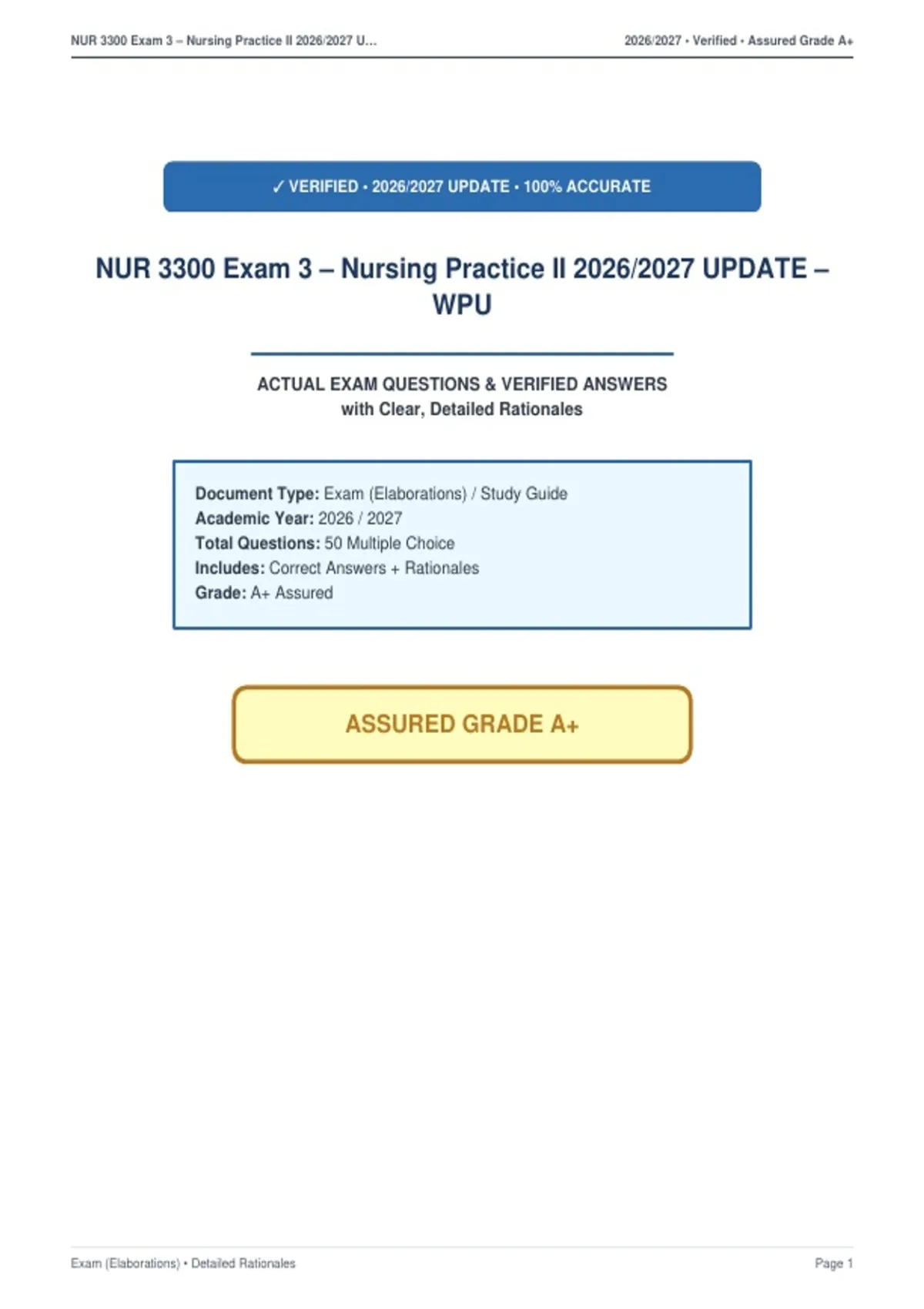 NUR 3300 Exam 3 – Nursing Practice II 2026/2027 U...

2026/2027 • Verified • Assured Grade A+

✓ VERIFIED • 2026/2027 UPDATE • 100% ACCURATE

NUR 3300 Exam 3 – Nursing Practice II 2026/2027 UPDATE – WPU

ACTUAL EXAM QUESTIONS & VERIFIED ANSWERS
with Clear, Detailed Rationales

Document Type: Exam (Elaborations) / Study Guide
Academic Year: 2026 / 2027
Total Questions: 50 Multiple Choice
Includes: Correct Answers + Rationales
Grade: A+ Assured

ASSURED GRADE A+

Exam (Elaborations) • Detailed Rationales

Page 1